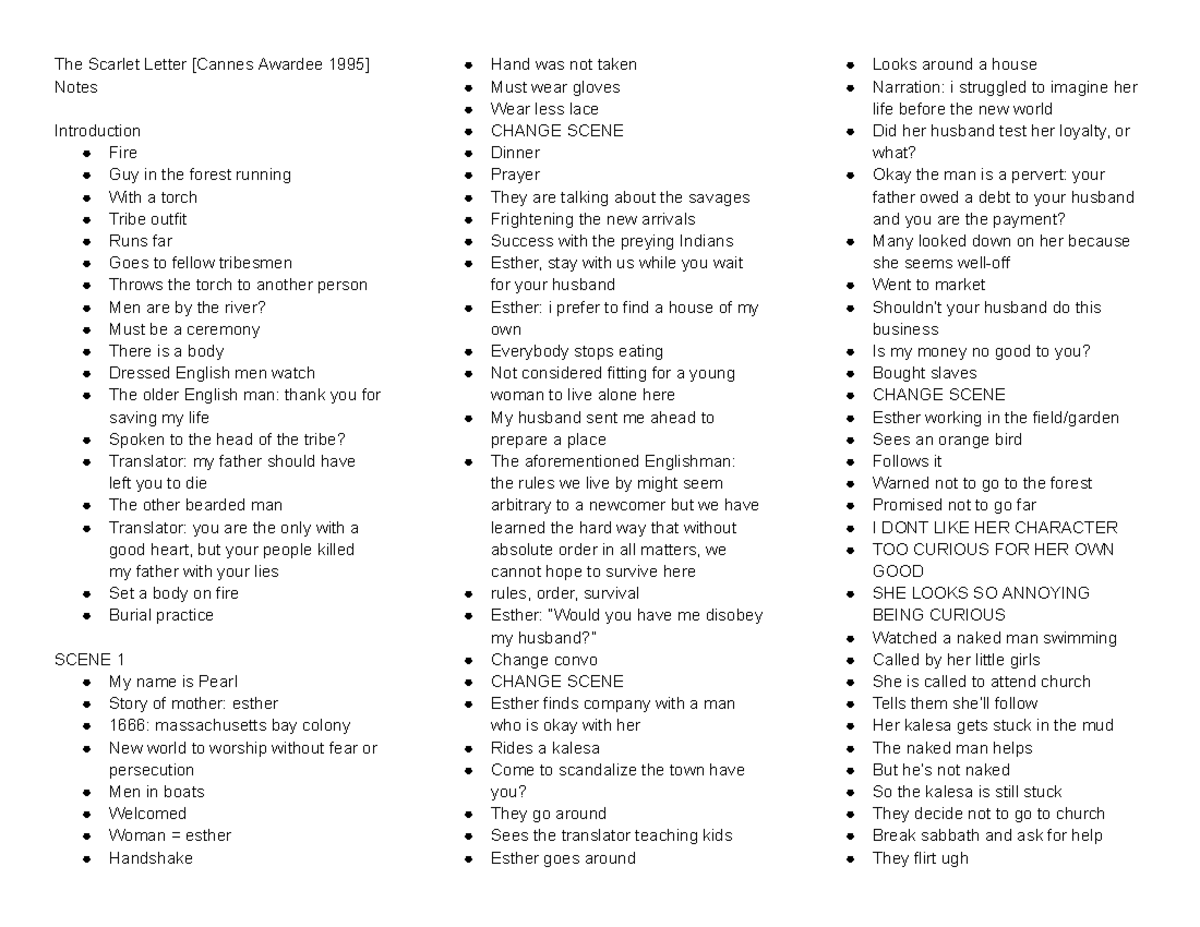 The Scarlet Letter [Cannes Awardee 1995]
Notes

Introduction
• Fire
• Guy in the forest running
• With a torch
• Tribe outfit
• Runs far
• Goes to fellow tribesmen
• Throws the torch to another person
• Men are by the river?
• Must be a ceremony
• There is a body
• Dressed English men watch
• The older English man: thank you for saving my life
• Spoken to the head of the tribe?
• Translator: my father should have left you to die
• The other bearded man
• Translator: you are the only with a good heart, but your people killed my father with your lies
• Set a body on fire
• Burial practice

SCENE 1
• My name is Pearl
• Story of mother: esther
• 1666: massachusetts bay colony
• New world to worship without fear or persecution
• Men in boats
• Welcomed
• Woman = esther
• Handshake

• Hand was not taken
• Must wear gloves
• Wear less lace
• CHANGE SCENE
• Dinner
• Prayer
• They are talking about the savages
• Frightening the new arrivals
• Success with the preying Indians
• Esther, stay with us while you wait for your husband
• Esther: i prefer to find a house of my own
• Everybody stops eating
• Not considered fitting for a young woman to live alone here
• My husband sent me ahead to prepare a place
• The aforementioned Englishman: the rules we live by might seem arbitrary to a newcomer but we have learned the hard way that without absolute order in all matters, we cannot hope to survive here
• rules, order, survival
• Esther: "Would you have me disobey my husband?"
• Change convo
• CHANGE SCENE
• Esther finds company with a man who is okay with her
• Rides a kalesa
• Come to scandalize the town have you?
• They go around
• Sees the translator teaching kids
• Esther goes around

• Looks around a house
• Narration: i struggled to imagine her life before the new world
• Did her husband test her loyalty, or what?
• Okay the man is a pervert: your father owed a debt to your husband and you are the payment?
• Many looked down on her because she seems well-off
• Went to market
• Shouldn't your husband do this business
• Is my money no good to you?
• Bought slaves
• CHANGE SCENE
• Esther working in the field/garden
• Sees an orange bird
• Follows it
• Warned not to go to the forest
• Promised not to go far
• I DONT LIKE HER CHARACTER
• TOO CURIOUS FOR HER OWN GOOD
• SHE LOOKS SO ANNOYING BEING CURIOUS
• Watched a naked man swimming
• Called by her little girls
• She is called to attend church
• Tells them she'll follow
• Her kalesa gets stuck in the mud
• The naked man helps
• But he's not naked
• So the kalesa is still stuck
• They decide not to go to church
• Break sabbath and ask for help
• They flirt ugh